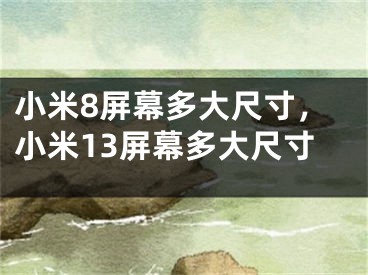 小米8屏幕多大尺寸，小米13屏幕多大尺寸